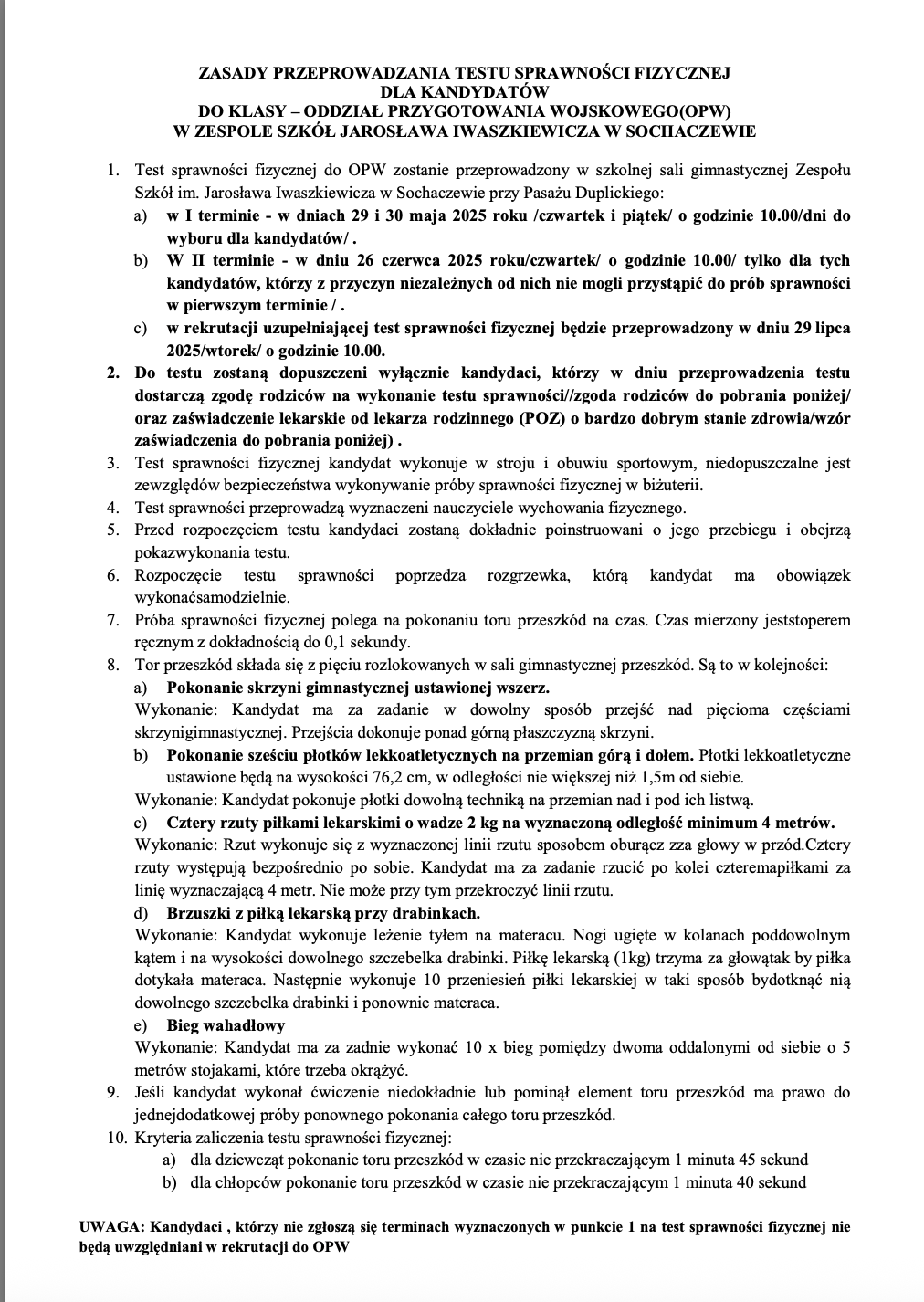 ZASADY PRZEPROWADZANIA TESTU SPRAWNOŚCI FIZYCZNEJ
DLA KANDYDATÓW
DO KLASY – ODDZIAŁ PRZYGOTOWANIA WOJSKOWEGO(OPW)
W ZESPOLE SZKÓŁ JAROSŁAWA IWASZKIEWICZA W SOCHACZEWIE

1. Test sprawności fizycznej do OPW zostanie przeprowadzony w szkolnej sali gimnastycznej Zespołu Szkół im. Jarosława Iwaszkiewicza w Sochaczewie przy Pasażu Duplickiego:
a) w I terminie - w dniach 29 i 30 maja 2025 roku /czwartek i piątek/ o godzinie 10.00/dni do wyboru dla kandydatów/ .
b) W II terminie - w dniu 26 czerwca 2025 roku/czwartek/ o godzinie 10.00/ tylko dla tych kandydatów, którzy z przyczyn niezależnych od nich nie mogli przystąpić do prób sprawności w pierwszym terminie / .
c) w rekrutacji uzupełniającej test sprawności fizycznej będzie przeprowadzony w dniu 29 lipca 2025/wtorek/ o godzinie 10.00.
2. Do testu zostaną dopuszczeni wyłącznie kandydaci, którzy w dniu przeprowadzenia testu dostarczą zgodę rodziców na wykonanie testu sprawności//zgoda rodziców do pobrania poniżej/ oraz zaświadczenie lekarskie od lekarza rodzinnego (POZ) o bardzo dobrym stanie zdrowia/wzór zaświadczenia do pobrania poniżej) .
3. Test sprawności fizycznej kandydat wykonuje w stroju i obuwiu sportowym, niedopuszczalne jest zewzględów bezpieczeństwa wykonywanie próby sprawności fizycznej w biżuterii.
4. Test sprawności przeprowadzą wyznaczeni nauczyciele wychowania fizycznego.
5. Przed rozpoczęciem testu kandydaci zostaną dokładnie poinstruowani o jego przebiegu i obejrzą pokazwykonania testu.
6. Rozpoczęcie testu sprawności poprzedza rozgrzewka, którą kandydat ma obowiązek wykonaćsamodzielnie.
7. Próba sprawności fizycznej polega na pokonaniu toru przeszkód na czas. Czas mierzony jeststoperem ręcznym z dokładnością do 0,1 sekundy.
8. Tor przeszkód składa się z pięciu rozlokowanych w sali gimnastycznej przeszkód. Są to w kolejności:
a) Pokonanie skrzyni gimnastycznej ustawionej wszerz.
Wykonanie: Kandydat ma za zadanie w dowolny sposób przejść nad pięcioma częściami skrzynigimnastycznej. Przejścia dokonuje ponad górną płaszczyzną skrzyni.
b) Pokonanie sześciu płotków lekkoatletycznych na przemian górą i dołem. Płotki lekkoatletyczne ustawione będą na wysokości 76,2 cm, w odległości nie większej niż 1,5m od siebie.
Wykonanie: Kandydat pokonuje płotki dowolną techniką na przemian nad i pod ich listwą.
c) Cztery rzuty piłkami lekarskimi o wadze 2 kg na wyznaczoną odległość minimum 4 metrów.
Wykonanie: Rzut wykonuje się z wyznaczonej linii rzutu sposobem oburącz zza głowy w przód.Cztery rzuty występują bezpośrednio po sobie. Kandydat ma za zadanie rzucić po kolei czteremapiłkami za linię wyznaczającą 4 metr. Nie może przy tym przekroczyć linii rzutu.
d) Brzuszki z piłką lekarską przy drabinkach.
Wykonanie: Kandydat wykonuje leżenie tyłem na materacu. Nogi ugięte w kolanach poddowolnym kątem i na wysokości dowolnego szczebelka drabinki. Piłkę lekarską (1kg) trzyma za głowątak by piłka dotykała materaca. Następnie wykonuje 10 przeniesień piłki lekarskiej w taki sposób bydotknąć nią dowolnego szczebelka drabinki i ponownie materaca.
e) Bieg wahadłowy
Wykonanie: Kandydat ma za zadnie wykonać 10 x bieg pomiędzy dwoma oddalonymi od siebie o 5 metrów stojakami, które trzeba okrążyć.
9. Jeśli kandydat wykonał ćwiczenie niedokładnie lub pominął element toru przeszkód ma prawo do jednejdodatkowej próby ponownego pokonania całego toru przeszkód.
10. Kryteria zaliczenia testu sprawności fizycznej:
a) dla dziewcząt pokonanie toru przeszkód w czasie nie przekraczającym 1 minuta 45 sekund
b) dla chłopców pokonanie toru przeszkód w czasie nie przekraczającym 1 minuta 40 sekund

UWAGA: Kandydaci , którzy nie zgłoszą się terminach wyznaczonych w punkcie 1 na test sprawności fizycznej nie będą uwzględniani w rekrutacji do OPW